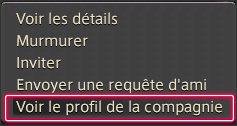 Voir les détails
Murmurer
Inviter
Envoyer une requête d'ami
Voir le profil de la compagnie